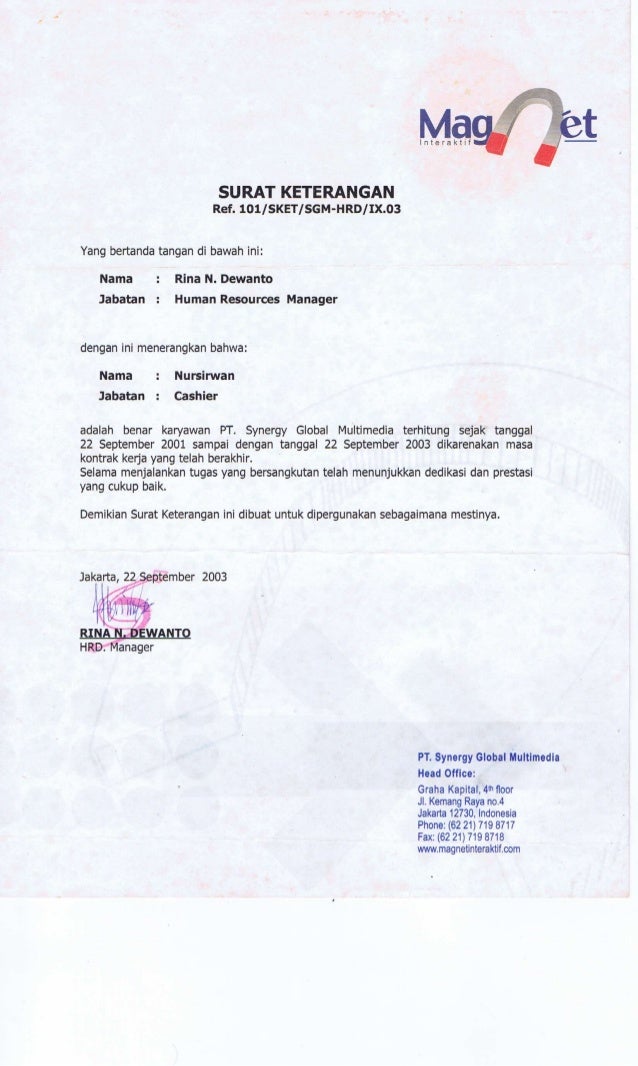 Magnet
Interaktif

SURAT KETERANGAN
Ref. 101/SKET/SGM-HRD/IX.03

Yang bertanda tangan di bawah ini:

Nama : Rina N. Dewanto
Jabatan : Human Resources Manager

dengan ini menerangkan bahwa:

Nama : Nursirwan
Jabatan : Cashier

adalah benar karyawan PT. Synergy Global Multimedia terhitung sejak tanggal 22 September 2001 sampai dengan tanggal 22 September 2003 dikarenakan masa kontrak kerja yang telah berakhir.
Selama menjalankan tugas yang bersangkutan telah menunjukkan dedikasi dan prestasi yang cukup baik.

Demikian Surat Keterangan ini dibuat untuk dipergunakan sebagaimana mestinya.

Jakarta, 22 September 2003

RINA N. DEWANTO
HRD. Manager

PT. Synergy Global Multimedia
Head Office:
Graha Kapital, 4th floor
Jl. Kemang Raya no.4
Jakarta 12730, Indonesia
Phone: (62 21) 719 8717
Fax: (62 21) 719 8718
www.magnetinteraktif.com